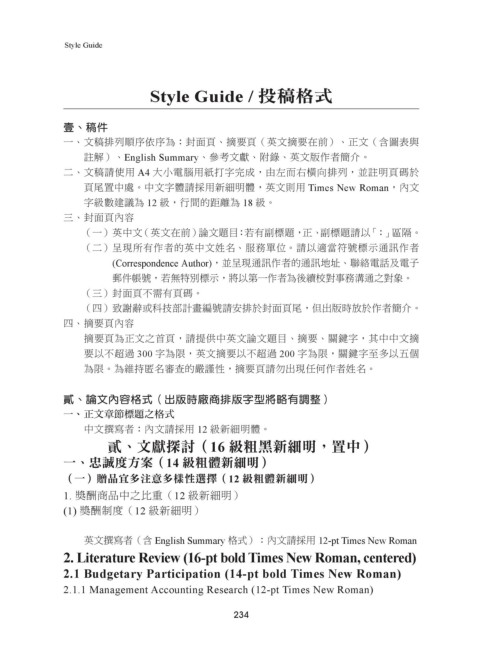 Style Guide

Style Guide / 投稿格式

壹、稿件
一、文稿排列順序依序為：封面頁、摘要頁（英文摘要在前）、正文（含圖表與註解）、English Summary、參考文獻、附錄、英文版作者簡介。
二、文稿請使用 A4 大小電腦用紙打字完成，由左而右橫向排列，並註明頁碼於頁尾置中處。中文字體請採用新細明體，英文則用 Times New Roman，內文字級數建議為 12 級，行間的距離為 18 級。
三、封面頁內容
（一）英中文（英文在前）論文題目：若有副標題，正、副標題請以「：」區隔。
（二）呈現所有作者的英中文姓名、服務單位。請以適當符號標示通訊作者 (Correspondence Author)，並呈現通訊作者的通訊地址、聯絡電話及電子郵件帳號，若無特別標示，將以第一作者為後續校對事務溝通之對象。
（三）封面頁不需有頁碼。
（四）致謝辭或科技部計畫編號請安排於封面頁尾，但出版時放於作者簡介。
四、摘要頁內容
摘要頁為正文之首頁，請提供中英文論文題目、摘要、關鍵字，其中中文摘要以不超過 300 字為限，英文摘要以不超過 200 字為限，關鍵字至多以五個為限。為維持匿名審查的嚴謹性，摘要頁請勿出現任何作者姓名。

貳、論文內容格式（出版時廠商排版字型將略有調整）
一、正文章節標題之格式
中文撰寫者：內文請採用 12 級新細明體。
貳、文獻探討（16 級粗黑新細明，置中）
一、忠誠度方案（14 級粗體新細明）
（一）贈品宜多注意多樣性選擇（12 級粗體新細明）
1. 獎酬商品中之比重（12 級新細明）
(1) 獎酬制度（12 級新細明）

英文撰寫者（含 English Summary 格式）：內文請採用 12-pt Times New Roman
2. Literature Review (16-pt bold Times New Roman, centered)
2.1 Budgetary Participation (14-pt bold Times New Roman)
2.1.1 Management Accounting Research (12-pt Times New Roman)

234